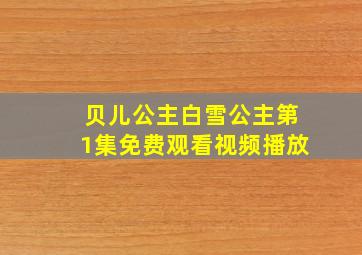 贝儿公主白雪公主第1集免费观看视频播放